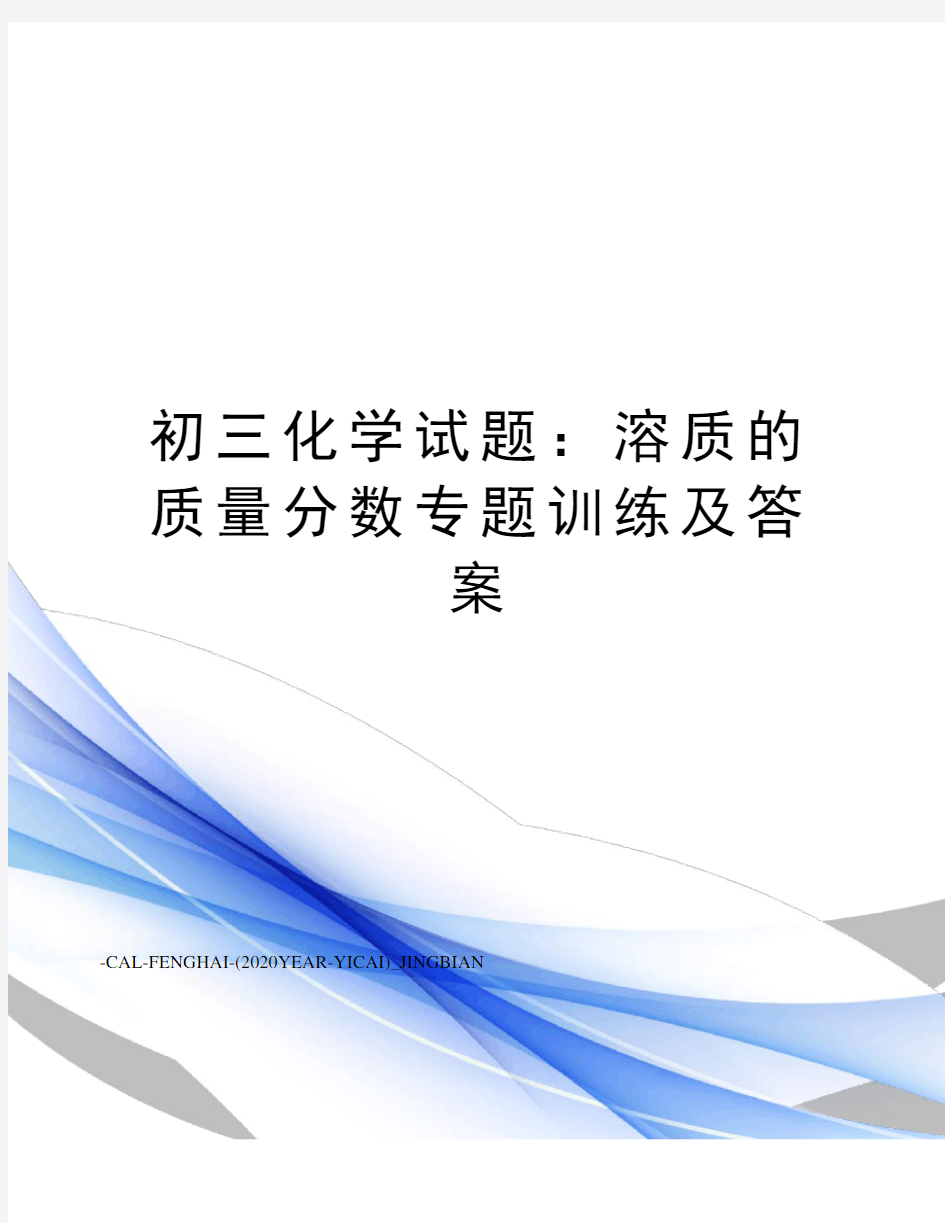 初三化学试题：溶质的质量分数专题训练及答案

-CAL-FENGHAI-(2020YEAR-YICAI)_JINGBIAN